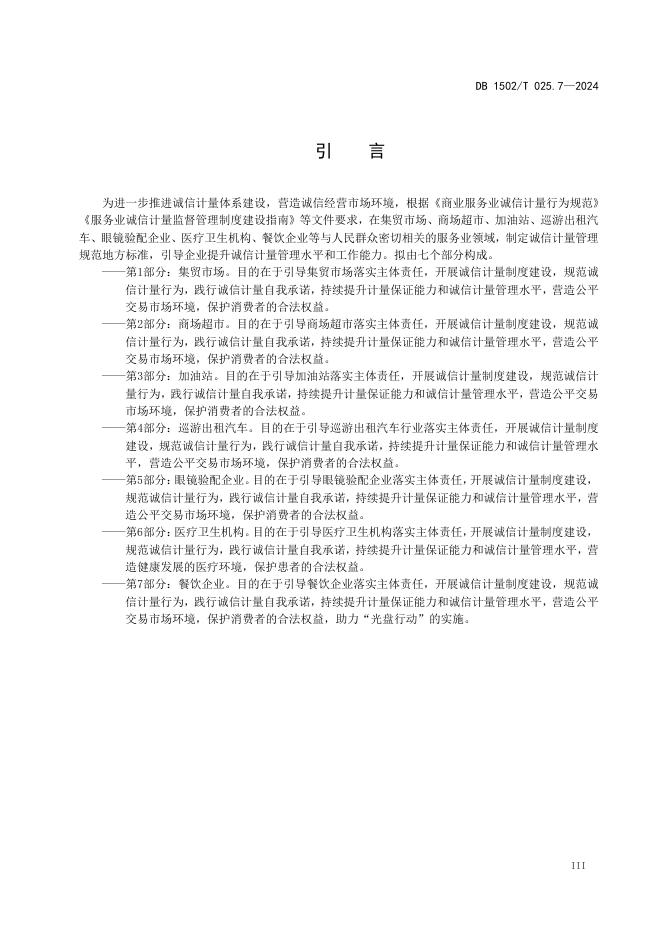 DB 1502/T 025.7—2024

引　言

为进一步推进诚信计量体系建设，营造诚信经营市场环境，根据《商业服务业诚信计量行为规范》《服务业诚信计量监督管理制度建设指南》等文件要求，在集贸市场、商场超市、加油站、巡游出租汽车、眼镜验配企业、医疗卫生机构、餐饮企业等与人民群众密切相关的服务业领域，制定诚信计量管理规范地方标准，引导企业提升诚信计量管理水平和工作能力。拟由七个部分构成。

——第1部分：集贸市场。目的在于引导集贸市场落实主体责任，开展诚信计量制度建设，规范诚信计量行为，践行诚信计量自我承诺，持续提升计量保证能力和诚信计量管理水平，营造公平交易市场环境，保护消费者的合法权益。

——第2部分：商场超市。目的在于引导商场超市落实主体责任，开展诚信计量制度建设，规范诚信计量行为，践行诚信计量自我承诺，持续提升计量保证能力和诚信计量管理水平，营造公平交易市场环境，保护消费者的合法权益。

——第3部分：加油站。目的在于引导加油站落实主体责任，开展诚信计量制度建设，规范诚信计量行为，践行诚信计量自我承诺，持续提升计量保证能力和诚信计量管理水平，营造公平交易市场环境，保护消费者的合法权益。

——第4部分：巡游出租汽车。目的在于引导巡游出租汽车行业落实主体责任，开展诚信计量制度建设，规范诚信计量行为，践行诚信计量自我承诺，持续提升计量保证能力和诚信计量管理水平，营造公平交易市场环境，保护消费者的合法权益。

——第5部分：眼镜验配企业。目的在于引导眼镜验配企业落实主体责任，开展诚信计量制度建设，规范诚信计量行为，践行诚信计量自我承诺，持续提升计量保证能力和诚信计量管理水平，营造公平交易市场环境，保护消费者的合法权益。

——第6部分：医疗卫生机构。目的在于引导医疗卫生机构落实主体责任，开展诚信计量制度建设，规范诚信计量行为，践行诚信计量自我承诺，持续提升计量保证能力和诚信计量管理水平，营造健康发展的医疗环境，保护患者的合法权益。

——第7部分：餐饮企业。目的在于引导餐饮企业落实主体责任，开展诚信计量制度建设，规范诚信计量行为，践行诚信计量自我承诺，持续提升计量保证能力和诚信计量管理水平，营造公平交易市场环境，保护消费者的合法权益，助力“光盘行动”的实施。

III